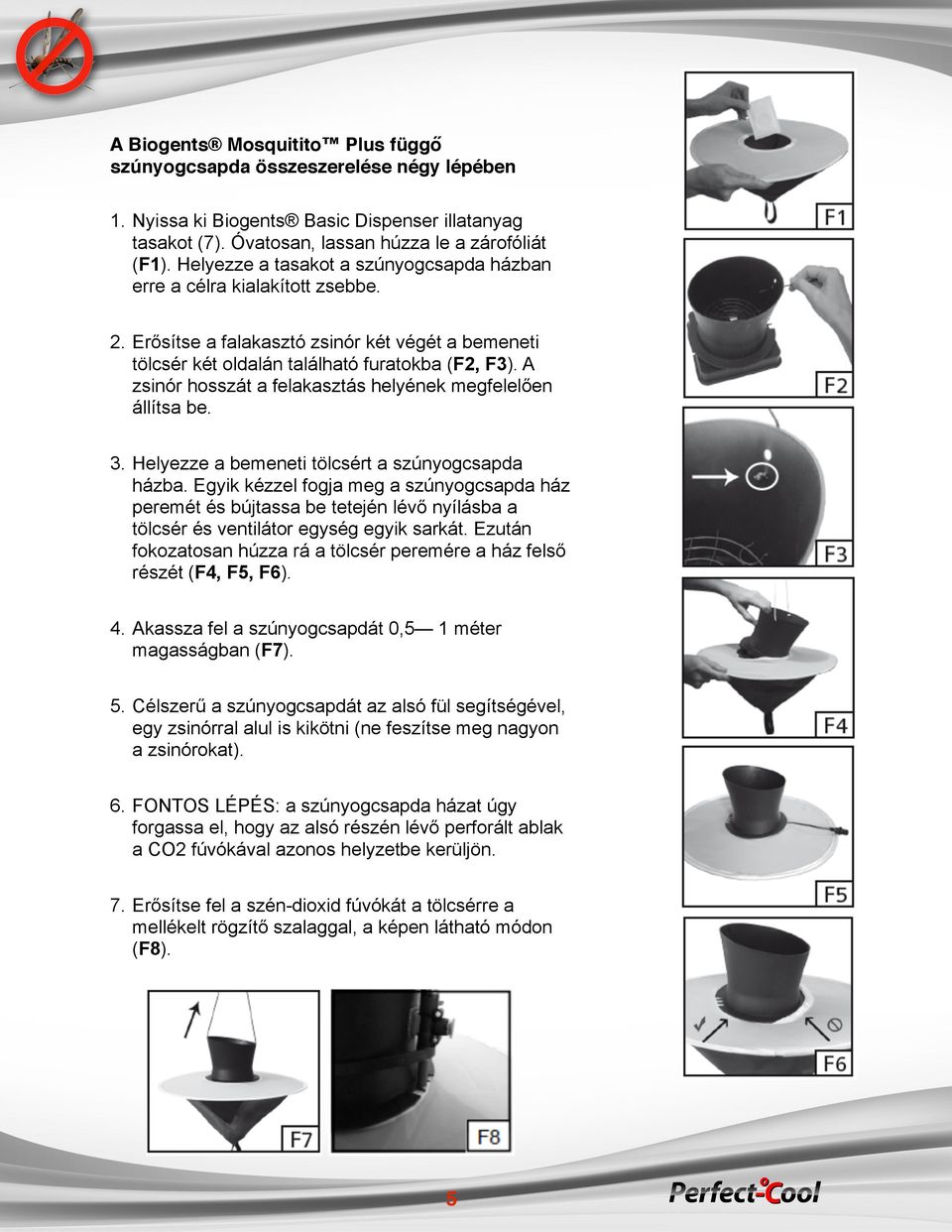 A Biogents® Mosquitito™ Plus függő szúnyogcsapda összeszerelése négy lépében

1. Nyissa ki Biogents® Basic Dispenser illatanyag tasakot (7). Óvatosan, lassan húzza le a zárofóliát (F1). Helyezze a tasakot a szúnyogcsapda házban erre a célra kialakított zsebbe.

2. Erősítse a falakasztó zsinór két végét a bemeneti tölcsér két oldalán található furatokba (F2, F3). A zsinór hosszát a felakasztás helyének megfelelően állítsa be.

3. Helyezze a bemeneti tölcsért a szúnyogcsapda házba. Egyik kézzel fogja meg a szúnyogcsapda ház peremét és bújtassa be tetején lévő nyílásba a tölcsér és ventilátor egység egyik sarkát. Ezután fokozatosan húzza rá a tölcsér peremére a ház felső részét (F4, F5, F6).

4. Akassza fel a szúnyogcsapdát 0,5— 1 méter magasságban (F7).

5. Célszerű a szúnyogcsapdát az alsó fül segítségével, egy zsinórral alul is kikötni (ne feszítse meg nagyon a zsinórokat).

6. FONTOS LÉPÉS: a szúnyogcsapda házat úgy forgassa el, hogy az alsó részén lévő perforált ablak a CO2 fúvókával azonos helyzetbe kerüljön.

7. Erősítse fel a szén-dioxid fúvókát a tölcsérre a mellékelt rögzítő szalaggal, a képen látható módon (F8).

F1

F2

F3

F4

F5

F6

F7

F8

5

Perfect-Cool